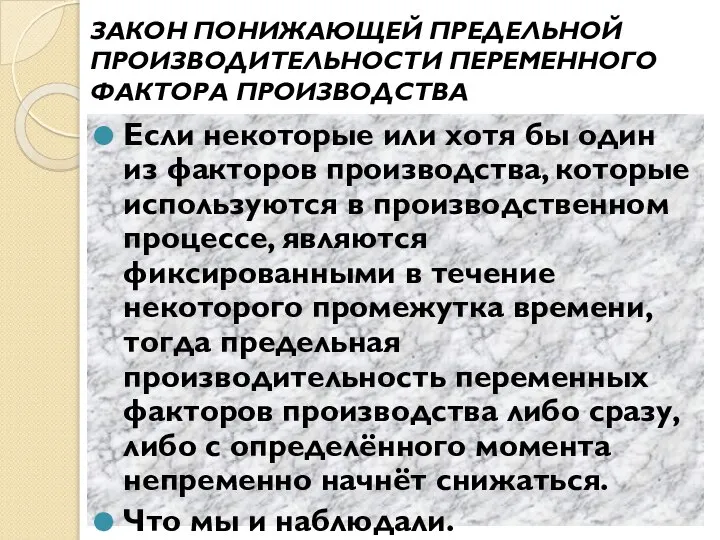 ЗАКОН ПОНИЖАЮЩЕЙ ПРЕДЕЛЬНОЙ ПРОИЗВОДИТЕЛЬНОСТИ ПЕРЕМЕННОГО ФАКТОРА ПРОИЗВОДСТВА

Если некоторые или хотя бы один из факторов производства, которые используются в производственном процессе, являются фиксированными в течение некоторого промежутка времени, тогда предельная производительность переменных факторов производства либо сразу, либо с определённого момента непременно начнёт снижаться.

Что мы и наблюдали.